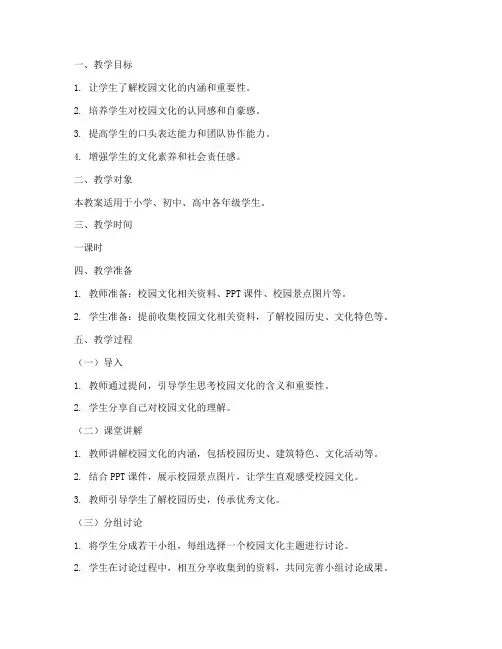 一、教学目标

1. 让学生了解校园文化的内涵和重要性。

2. 培养学生对校园文化的认同感和自豪感。

3. 提高学生的口头表达能力和团队协作能力。

4. 增强学生的文化素养和社会责任感。

二、教学对象

本教案适用于小学、初中、高中各年级学生。

三、教学时间

一课时

四、教学准备

1. 教师准备：校园文化相关资料、PPT 课件、校园景点图片等。

2. 学生准备：提前收集校园文化相关资料，了解校园历史、文化特色等。

五、教学过程

（一）导入

1. 教师通过提问，引导学生思考校园文化的含义和重要性。

2. 学生分享自己对校园文化的理解。

（二）课堂讲解

1. 教师讲解校园文化的内涵，包括校园历史、建筑特色、文化活动等。

2. 结合 PPT 课件，展示校园景点图片，让学生直观感受校园文化。

3. 教师引导学生了解校园历史，传承优秀文化。

（三）分组讨论

1. 将学生分成若干小组，每组选择一个校园文化主题进行讨论。

2. 学生在讨论过程中，相互分享收集到的资料，共同完善小组讨论成果。